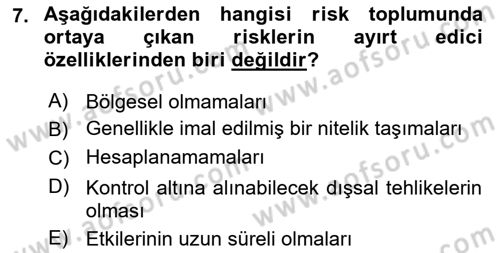 7. Aşağıdakilerden hangisi risk toplumunda ortaya çıkan risklerin ayırt edici özelliklerinden biri değildir?

A) Bölgesel olmamaları
B) Genellikle imal edilmiş bir nitelik taşımaları
C) Hesaplanamamaları
D) Kontrol altına alınabilecek dışsal tehlikelerin olması
E) Etkilerinin uzun süreli olmaları

www.aofsoru.com